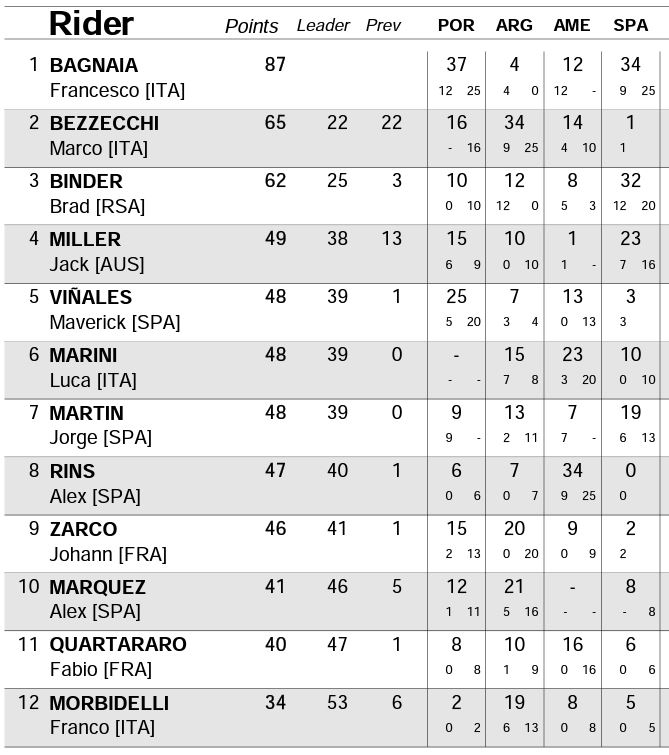 | | Rider | Points | Leader | Prev | POR | ARG | AME | SPA |
|---|---|---|---|---|---|---|---|---|
| 1 | BAGNAIA Francesco [ITA] | 87 | | | 37 12 25 | 4 4 0 | 12 12 - | 34 9 25 |
| 2 | BEZZECCHI Marco [ITA] | 65 | 22 | 22 | 16 - 16 | 34 9 25 | 14 4 10 | 1 1 |
| 3 | BINDER Brad [RSA] | 62 | 25 | 3 | 10 0 10 | 12 12 0 | 8 5 3 | 32 12 20 |
| 4 | MILLER Jack [AUS] | 49 | 38 | 13 | 15 6 9 | 10 0 10 | 1 1 - | 23 7 16 |
| 5 | VIÑALES Maverick [SPA] | 48 | 39 | 1 | 25 5 20 | 7 3 4 | 13 0 13 | 3 3 |
| 6 | MARINI Luca [ITA] | 48 | 39 | 0 | - - - | 15 7 8 | 23 3 20 | 10 0 10 |
| 7 | MARTIN Jorge [SPA] | 48 | 39 | 0 | 9 9 - | 13 2 11 | 7 7 - | 19 6 13 |
| 8 | RINS Alex [SPA] | 47 | 40 | 1 | 6 0 6 | 7 0 7 | 34 9 25 | 0 0 |
| 9 | ZARCO Johann [FRA] | 46 | 41 | 1 | 15 2 13 | 20 0 20 | 9 0 9 | 2 2 |
| 10 | MARQUEZ Alex [SPA] | 41 | 46 | 5 | 12 1 11 | 21 5 16 | - - - | 8 - 8 |
| 11 | QUARTARARO Fabio [FRA] | 40 | 47 | 1 | 8 0 8 | 10 1 9 | 16 0 16 | 6 0 6 |
| 12 | MORBIDELLI Franco [ITA] | 34 | 53 | 6 | 2 0 2 | 19 6 13 | 8 0 8 | 5 0 5 |